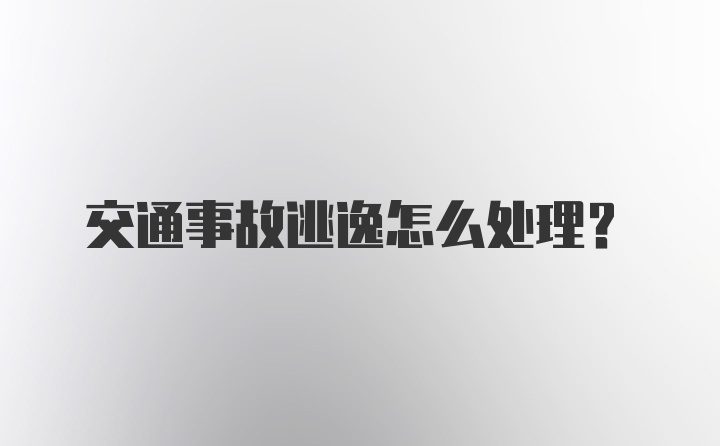 交通事故逃逸怎么处理？